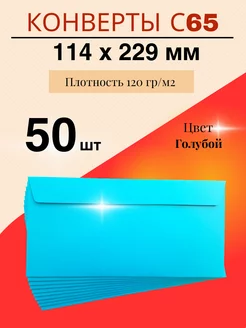 КОНВЕРТЫ С65

114 х 229 мм

Плотность 120 гр/м2

50 шт

Цвет
Голубой